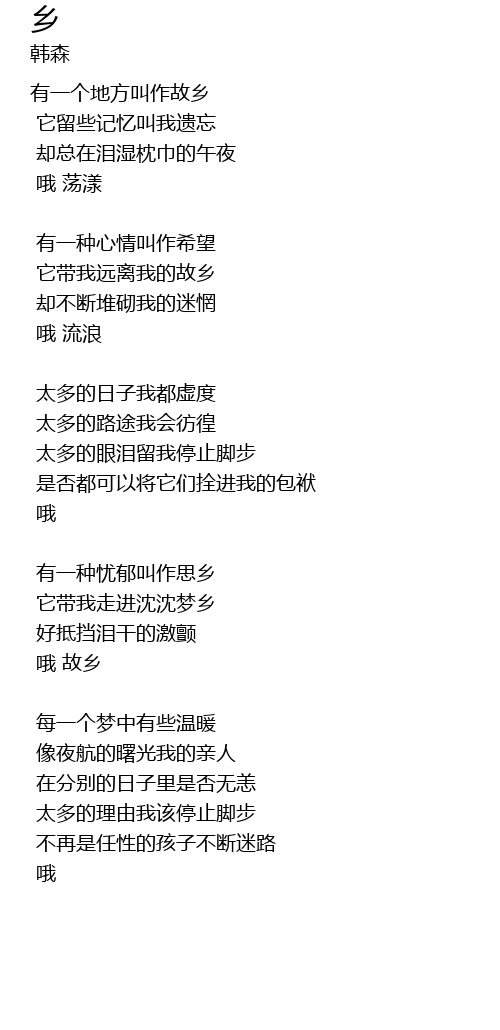 乡
韩森

有一个地方叫作故乡
它留些记忆叫我遗忘
却总在泪湿枕巾的午夜
哦 荡漾

有一种心情叫作希望
它带我远离我的故乡
却不断堆砌我的迷惘
哦 流浪

太多的日子我都虚度
太多的路途我会彷徨
太多的眼泪留我停止脚步
是否都可以将它们拴进我的包袱
哦

有一种忧郁叫作思乡
它带我走进沈沈梦乡
好抵挡泪干的激颤
哦 故乡

每一个梦中有些温暖
像夜航的曙光我的亲人
在分别的日子里是否无恙
太多的理由我该停止脚步
不再是任性的孩子不断迷路
哦